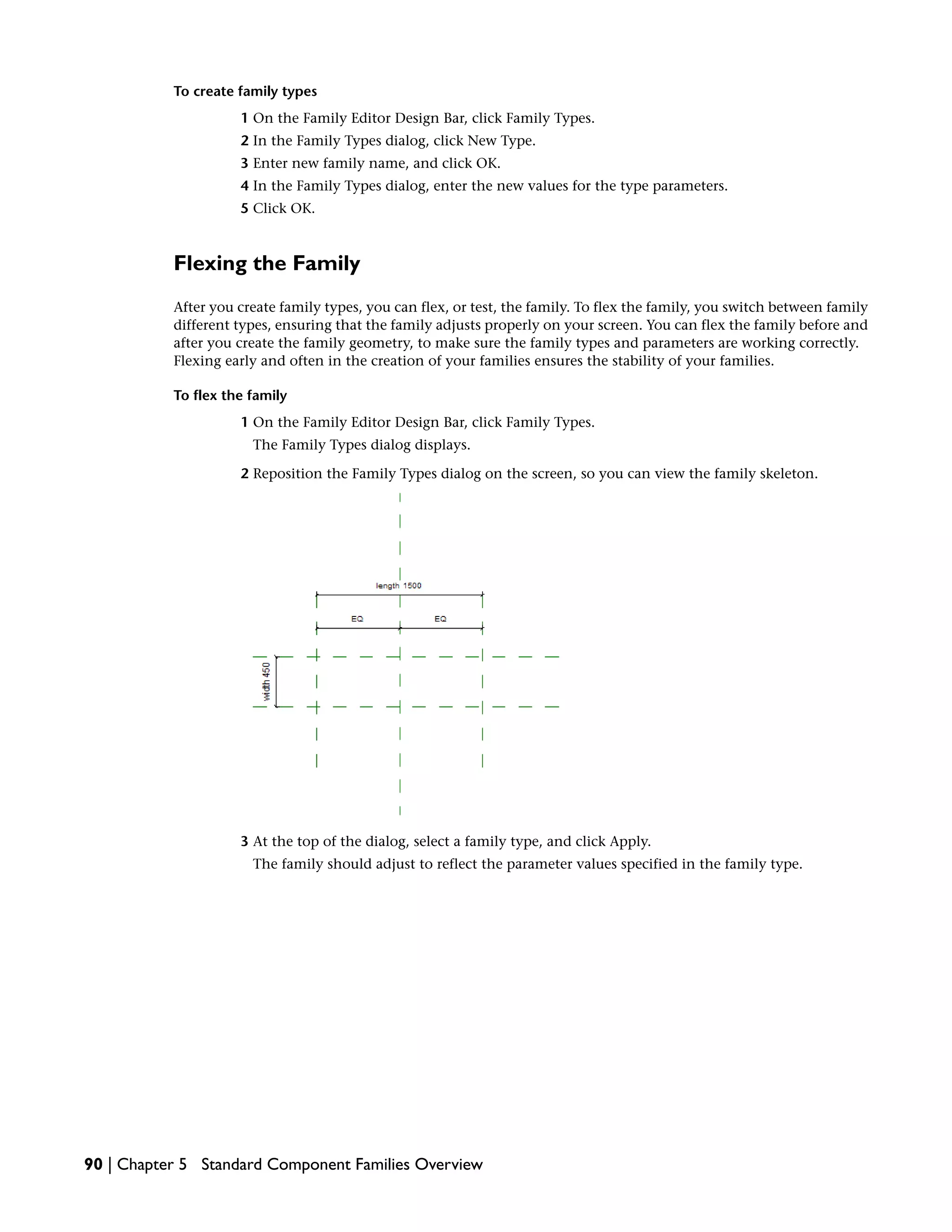 To create family types

1 On the Family Editor Design Bar, click Family Types.

2 In the Family Types dialog, click New Type.

3 Enter new family name, and click OK.

4 In the Family Types dialog, enter the new values for the type parameters.

5 Click OK.

Flexing the Family

After you create family types, you can flex, or test, the family. To flex the family, you switch between family different types, ensuring that the family adjusts properly on your screen. You can flex the family before and after you create the family geometry, to make sure the family types and parameters are working correctly. Flexing early and often in the creation of your families ensures the stability of your families.

To flex the family

1 On the Family Editor Design Bar, click Family Types.

The Family Types dialog displays.

2 Reposition the Family Types dialog on the screen, so you can view the family skeleton.

length 1500

EQ

EQ

width 450

3 At the top of the dialog, select a family type, and click Apply.

The family should adjust to reflect the parameter values specified in the family type.

90 | Chapter 5 Standard Component Families Overview